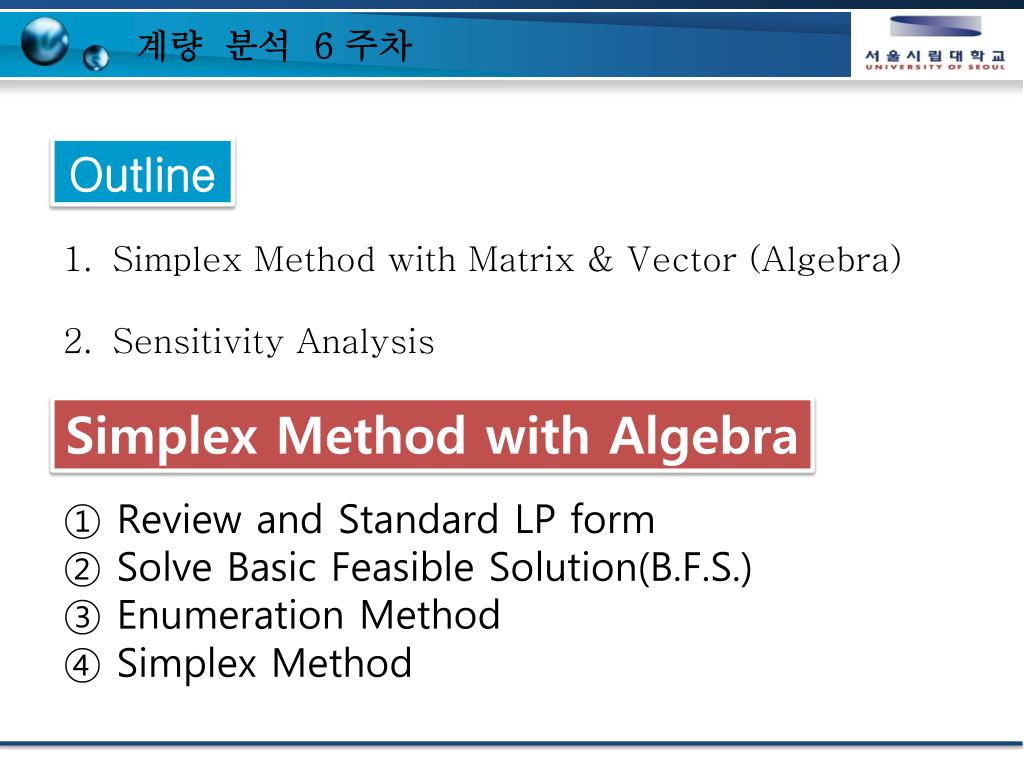 계량 분석 6 주차

서울시립대학교
UNIVERSITY OF SEOUL

Outline

1. Simplex Method with Matrix & Vector (Algebra)

2. Sensitivity Analysis

Simplex Method with Algebra

① Review and Standard LP form
② Solve Basic Feasible Solution(B.F.S.)
③ Enumeration Method
④ Simplex Method